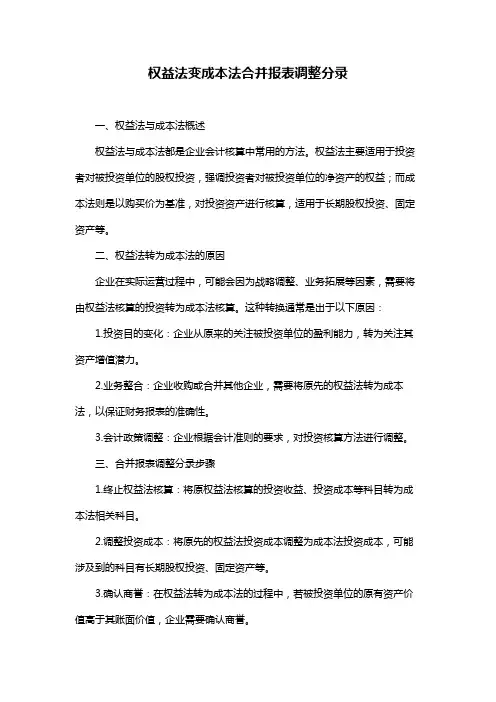 权益法变成本法合并报表调整分录

一、权益法与成本法概述

权益法与成本法都是企业会计核算中常用的方法。权益法主要适用于投资者对被投资单位的股权投资，强调投资者对被投资单位的净资产的权益；而成本法则是以购买价为基准，对投资资产进行核算，适用于长期股权投资、固定资产等。

二、权益法转为成本法的原因

企业在实际运营过程中，可能会因为战略调整、业务拓展等因素，需要将由权益法核算的投资转为成本法核算。这种转换通常是出于以下原因：

1.投资目的变化：企业从原来的关注被投资单位的盈利能力，转为关注其资产增值潜力。

2.业务整合：企业收购或合并其他企业，需要将原先的权益法转为成本法，以保证财务报表的准确性。

3.会计政策调整：企业根据会计准则的要求，对投资核算方法进行调整。

三、合并报表调整分录步骤

1.终止权益法核算：将原权益法核算的投资收益、投资成本等科目转为成本法相关科目。

2.调整投资成本：将原先的权益法投资成本调整为成本法投资成本，可能涉及到的科目有长期股权投资、固定资产等。

3.确认商誉：在权益法转为成本法的过程中，若被投资单位的原有资产价值高于其账面价值，企业需要确认商誉。